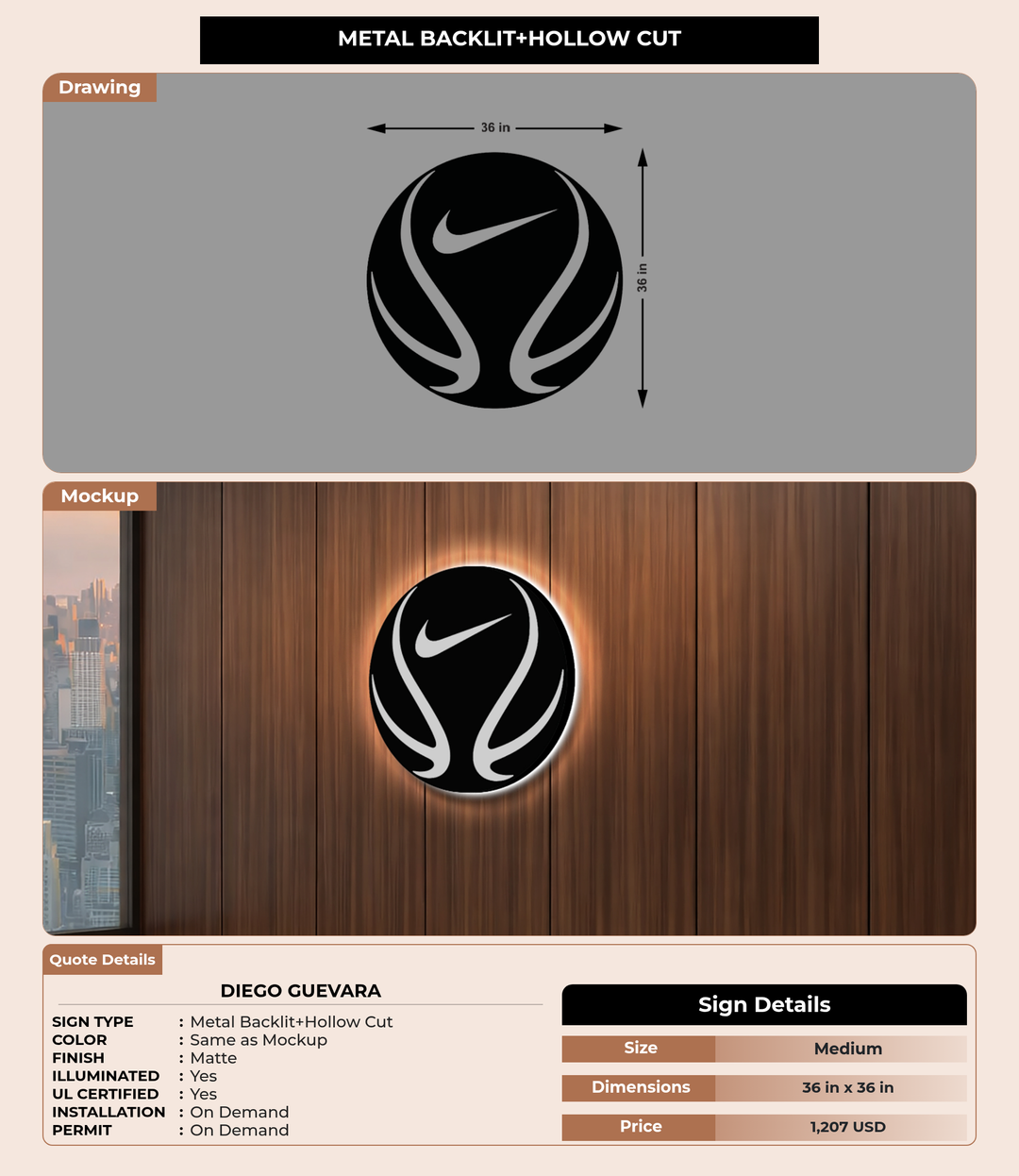 METAL BACKLIT+HOLLOW CUT

Drawing

36 in

36 in

Mockup

Quote Details

DIEGO GUEVARA

SIGN TYPE : Metal Backlit+Hollow Cut
COLOR : Same as Mockup
FINISH : Matte
ILLUMINATED : Yes
UL CERTIFIED : Yes
INSTALLATION : On Demand
PERMIT : On Demand

Sign Details

| Size | Medium |
|---|---|
| Dimensions | 36 in x 36 in |
| Price | 1,207 USD |